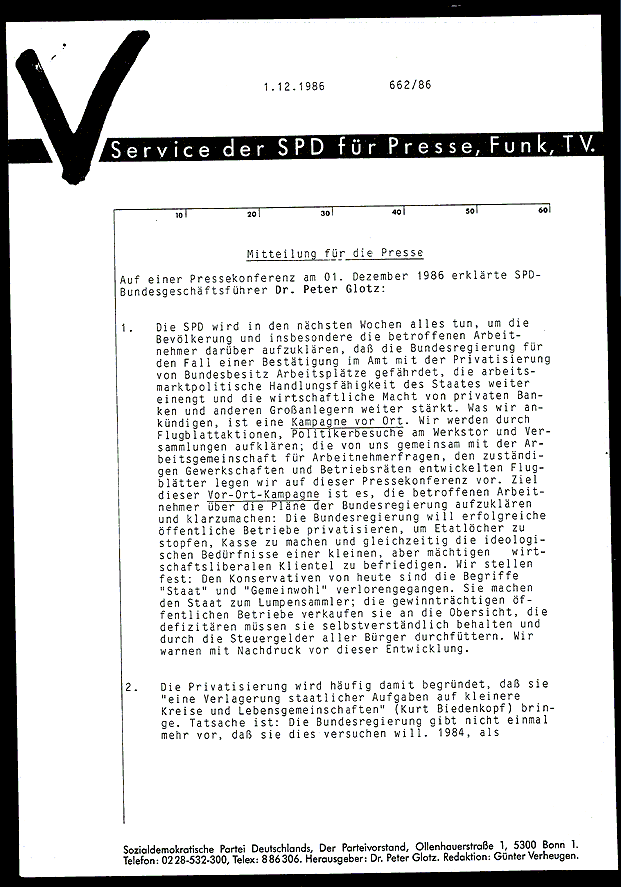 1.12.1986 662/86

Service der SPD für Presse, Funk, TV.

10 20 30 40 50 60

Mitteilung für die Presse

Auf einer Pressekonferenz am 01. Dezember 1986 erklärte SPD-Bundesgeschäftsführer Dr. Peter Glotz:

1. Die SPD wird in den nächsten Wochen alles tun, um die Bevölkerung und insbesondere die betroffenen Arbeitnehmer darüber aufzuklären, daß die Bundesregierung für den Fall einer Bestätigung im Amt mit der Privatisierung von Bundesbesitz Arbeitsplätze gefährdet, die arbeitsmarktpolitische Handlungsfähigkeit des Staates weiter einengt und die wirtschaftliche Macht von privaten Banken und anderen Großanlegern weiter stärkt. Was wir ankündigen, ist eine Kampagne vor Ort. Wir werden durch Flugblattaktionen, Politikerbesuche am Werkstor und Versammlungen aufklären; die von uns gemeinsam mit der Arbeitsgemeinschaft für Arbeitnehmerfragen, den zuständigen Gewerkschaften und Betriebsräten entwickelten Flugblätter legen wir auf dieser Pressekonferenz vor. Ziel dieser Vor-Ort-Kampagne ist es, die betroffenen Arbeitnehmer über die Pläne der Bundesregierung aufzuklären und klarzumachen: Die Bundesregierung will erfolgreiche öffentliche Betriebe privatisieren, um Etatlöcher zu stopfen, Kasse zu machen und gleichzeitig die ideologischen Bedürfnisse einer kleinen, aber mächtigen wirtschaftsliberalen Klientel zu befriedigen. Wir stellen fest: Den Konservativen von heute sind die Begriffe "Staat" und "Gemeinwohl" verlorengegangen. Sie machen den Staat zum Lumpensammler; die gewinnträchtigen öffentlichen Betriebe verkaufen sie an die Obersicht, die defizitären müssen sie selbstverständlich behalten und durch die Steuergelder aller Bürger durchfüttern. Wir warnen mit Nachdruck vor dieser Entwicklung.

2. Die Privatisierung wird häufig damit begründet, daß sie "eine Verlagerung staatlicher Aufgaben auf kleinere Kreise und Lebensgemeinschaften" (Kurt Biedenkopf) bringe. Tatsache ist: Die Bundesregierung gibt nicht einmal mehr vor, daß sie dies versuchen will. 1984, als

Sozialdemokratische Partei Deutschlands, Der Parteivorstand, Ollenhauerstraße 1, 5300 Bonn 1.
Telefon: 0228-532-300, Telex: 886306. Herausgeber: Dr. Peter Glotz. Redaktion: Günter Verheugen.